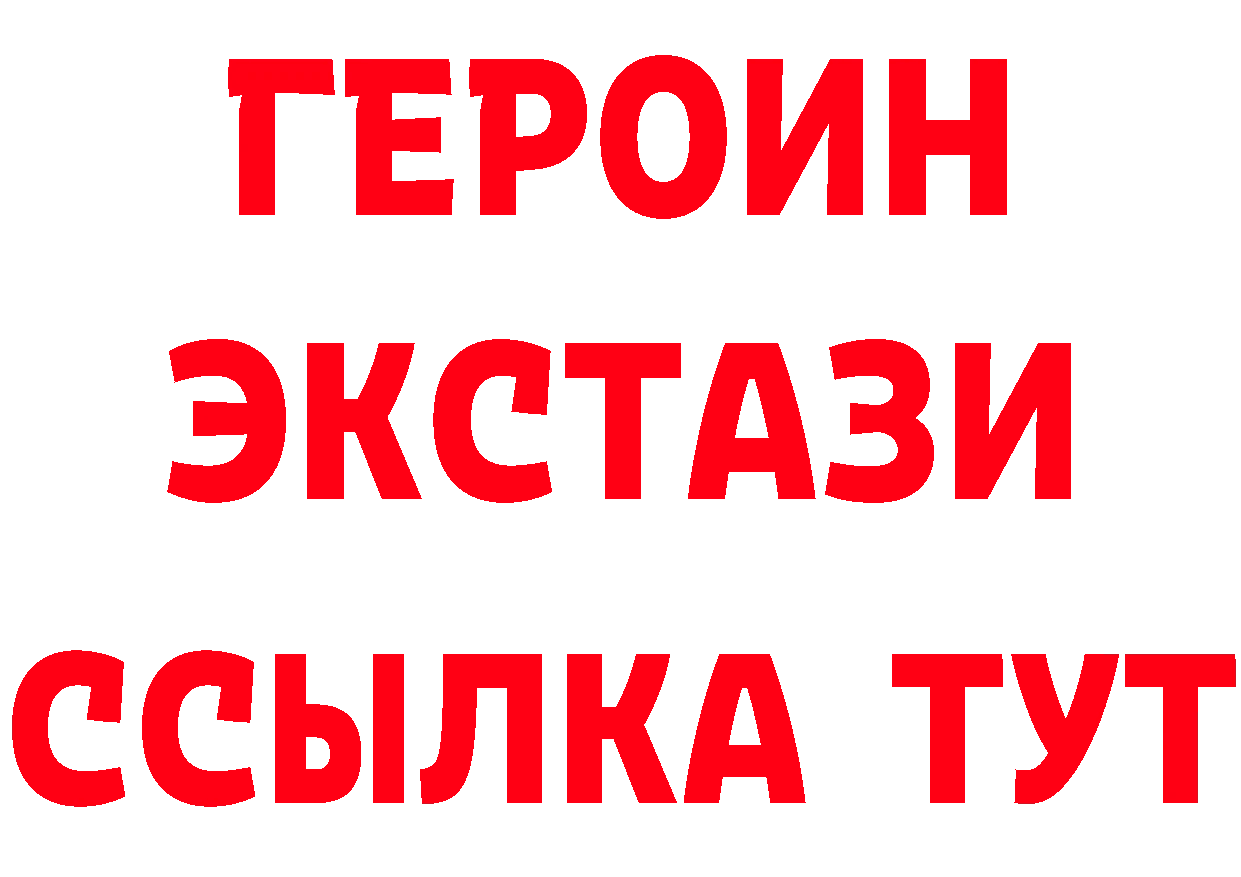 ГЕРОИН
ЭКСТАЗИ
ССЫЛКА ТУТ